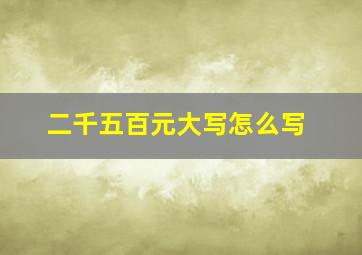 二千五百元大写怎么写